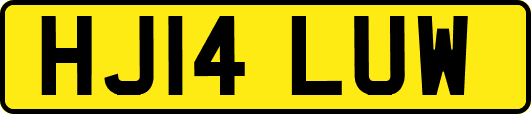 HJ14 LUW